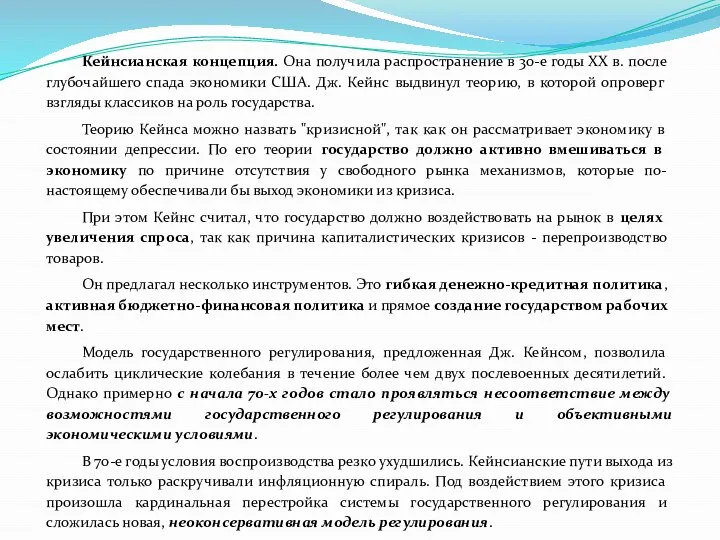 Кейнсианская концепция. Она получила распространение в 30-е годы XX в. после глубочайшего спада экономики США. Дж. Кейнс выдвинул теорию, в которой опроверг взгляды классиков на роль государства.

Теорию Кейнса можно назвать "кризисной", так как он рассматривает экономику в состоянии депрессии. По его теории государство должно активно вмешиваться в экономику по причине отсутствия у свободного рынка механизмов, которые по-настоящему обеспечивали бы выход экономики из кризиса.

При этом Кейнс считал, что государство должно воздействовать на рынок в целях увеличения спроса, так как причина капиталистических кризисов - перепроизводство товаров.

Он предлагал несколько инструментов. Это гибкая денежно-кредитная политика, активная бюджетно-финансовая политика и прямое создание государством рабочих мест.

Модель государственного регулирования, предложенная Дж. Кейнсом, позволила ослабить циклические колебания в течение более чем двух послевоенных десятилетий. Однако примерно с начала 70-х годов стало проявляться несоответствие между возможностями государственного регулирования и объективными экономическими условиями.

В 70-е годы условия воспроизводства резко ухудшились. Кейнсианские пути выхода из кризиса только раскручивали инфляционную спираль. Под воздействием этого кризиса произошла кардинальная перестройка системы государственного регулирования и сложилась новая, неоконсервативная модель регулирования.